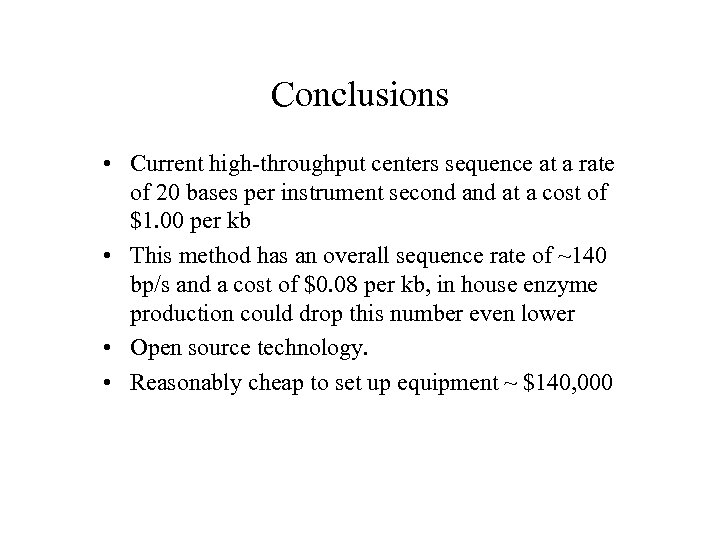 Conclusions

• Current high-throughput centers sequence at a rate of 20 bases per instrument second and at a cost of \$1.00 per kb

• This method has an overall sequence rate of ~140 bp/s and a cost of \$0.08 per kb, in house enzyme production could drop this number even lower

• Open source technology.

• Reasonably cheap to set up equipment ~ \$140,000